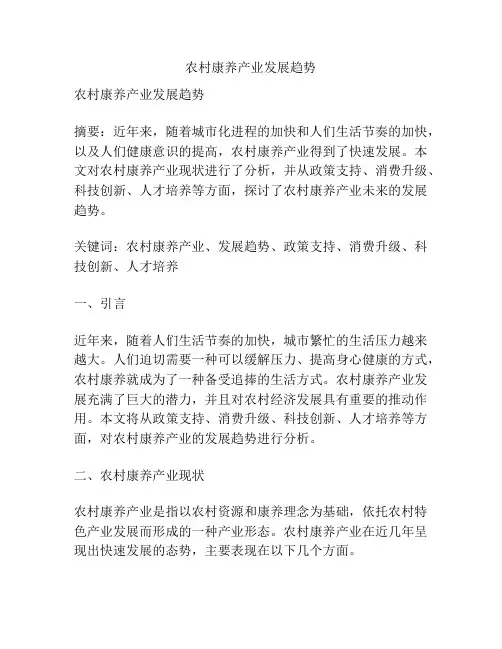 农村康养产业发展趋势

农村康养产业发展趋势

摘要：近年来，随着城市化进程的加快和人们生活节奏的加快，以及人们健康意识的提高，农村康养产业得到了快速发展。本文对农村康养产业现状进行了分析，并从政策支持、消费升级、科技创新、人才培养等方面，探讨了农村康养产业未来的发展趋势。

关键词：农村康养产业、发展趋势、政策支持、消费升级、科技创新、人才培养

一、引言

近年来，随着人们生活节奏的加快，城市繁忙的生活压力越来越大。人们迫切需要一种可以缓解压力、提高身心健康的方式，农村康养就成为了一种备受追捧的生活方式。农村康养产业发展充满了巨大的潜力，并且对农村经济发展具有重要的推动作用。本文将从政策支持、消费升级、科技创新、人才培养等方面，对农村康养产业的发展趋势进行分析。

二、农村康养产业现状

农村康养产业是指以农村资源和康养理念为基础，依托农村特色产业发展而形成的一种产业形态。农村康养产业在近几年呈现出快速发展的态势，主要表现在以下几个方面。